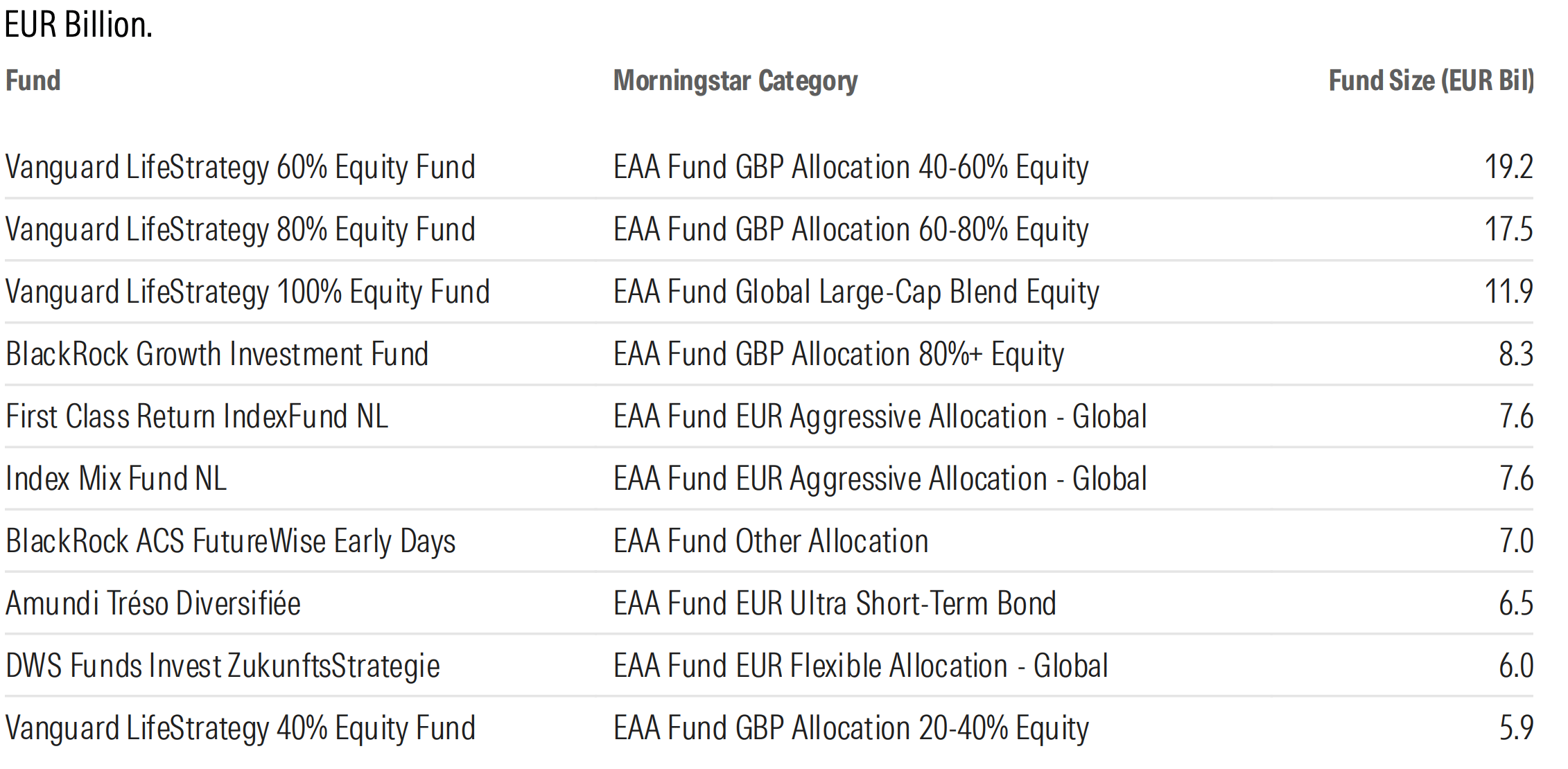 EUR Billion.

| Fund | Morningstar Category | Fund Size (EUR Bil) |
|---|---|---|
| Vanguard LifeStrategy 60% Equity Fund | EAA Fund GBP Allocation 40-60% Equity | 19.2 |
| Vanguard LifeStrategy 80% Equity Fund | EAA Fund GBP Allocation 60-80% Equity | 17.5 |
| Vanguard LifeStrategy 100% Equity Fund | EAA Fund Global Large-Cap Blend Equity | 11.9 |
| BlackRock Growth Investment Fund | EAA Fund GBP Allocation 80%+ Equity | 8.3 |
| First Class Return IndexFund NL | EAA Fund EUR Aggressive Allocation - Global | 7.6 |
| Index Mix Fund NL | EAA Fund EUR Aggressive Allocation - Global | 7.6 |
| BlackRock ACS FutureWise Early Days | EAA Fund Other Allocation | 7.0 |
| Amundi Tréso Diversifiée | EAA Fund EUR Ultra Short-Term Bond | 6.5 |
| DWS Funds Invest ZukunftsStrategie | EAA Fund EUR Flexible Allocation - Global | 6.0 |
| Vanguard LifeStrategy 40% Equity Fund | EAA Fund GBP Allocation 20-40% Equity | 5.9 |